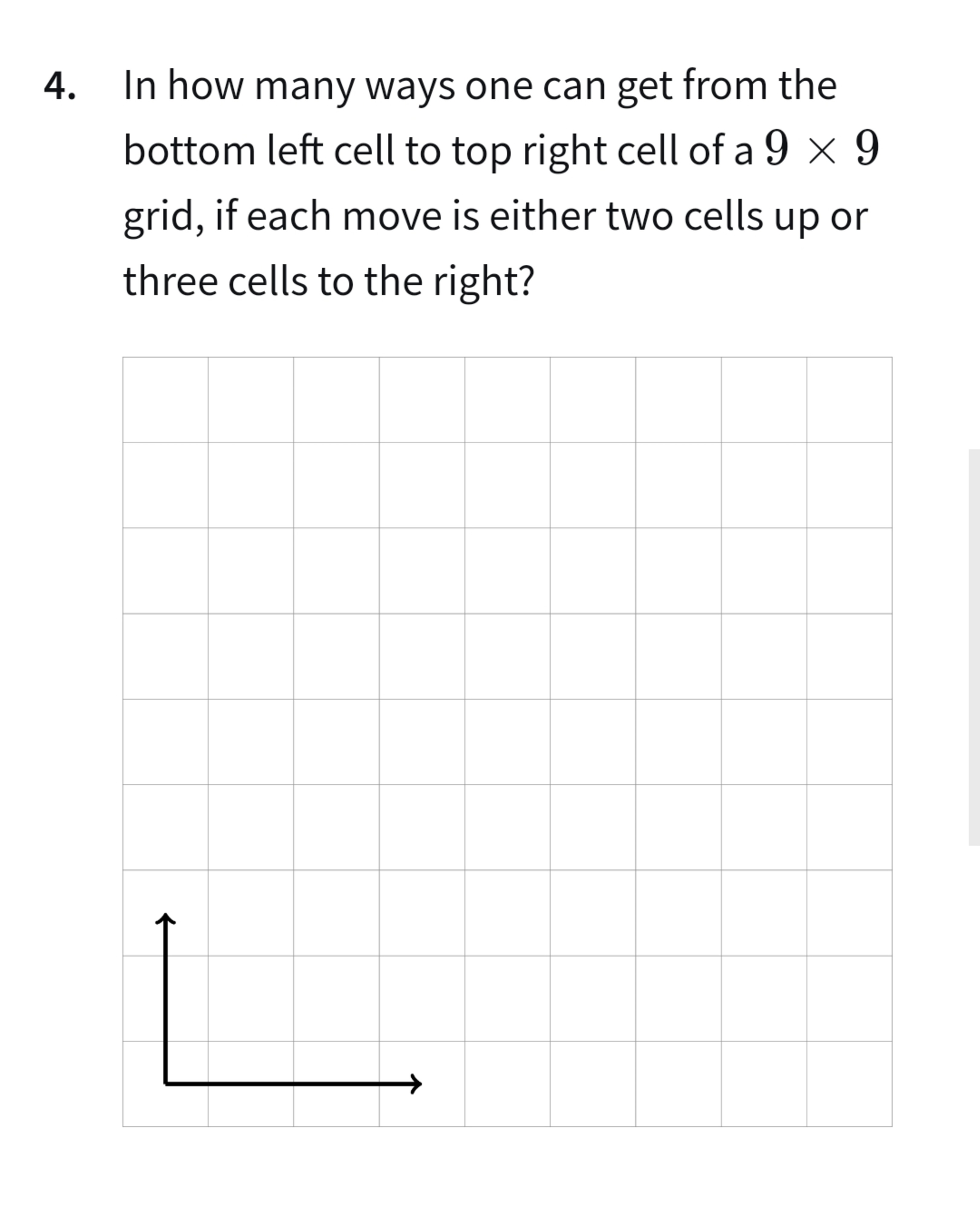 4. In how many ways one can get from the bottom left cell to top right cell of a $9 \times 9$ grid, if each move is either two cells up or three cells to the right?